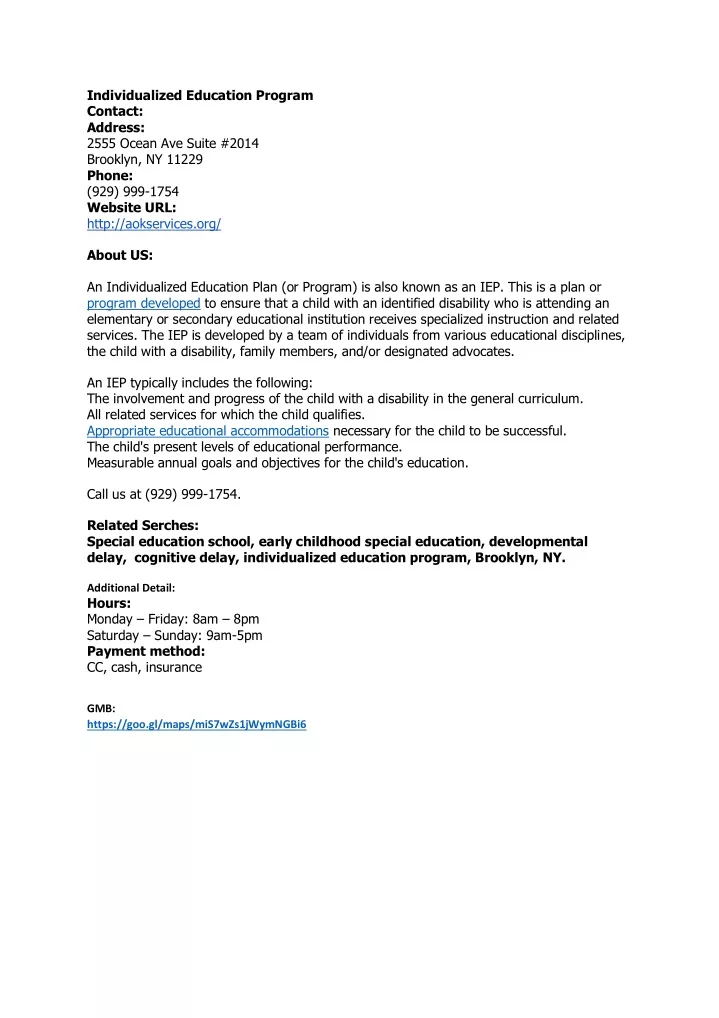 Individualized Education Program
Contact:
Address:
2555 Ocean Ave Suite #2014
Brooklyn, NY 11229
Phone:
(929) 999-1754
Website URL:
http://aokservices.org/

About US:

An Individualized Education Plan (or Program) is also known as an IEP. This is a plan or program developed to ensure that a child with an identified disability who is attending an elementary or secondary educational institution receives specialized instruction and related services. The IEP is developed by a team of individuals from various educational disciplines, the child with a disability, family members, and/or designated advocates.

An IEP typically includes the following:
The involvement and progress of the child with a disability in the general curriculum.
All related services for which the child qualifies.
Appropriate educational accommodations necessary for the child to be successful.
The child's present levels of educational performance.
Measurable annual goals and objectives for the child's education.

Call us at (929) 999-1754.

Related Serches:
Special education school, early childhood special education, developmental delay, cognitive delay, individualized education program, Brooklyn, NY.

Additional Detail:
Hours:
Monday – Friday: 8am – 8pm
Saturday – Sunday: 9am-5pm
Payment method:
CC, cash, insurance

GMB:
https://goo.gl/maps/miS7wZs1jWymNGBi6